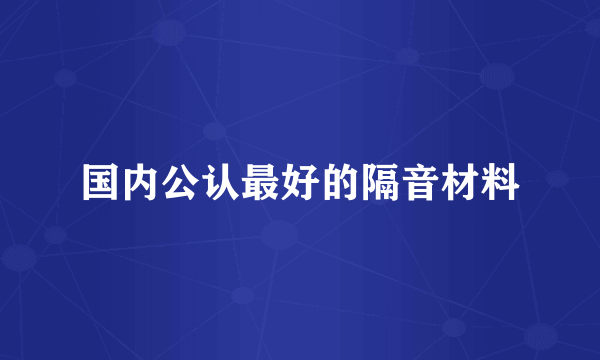 国内公认最好的隔音材料